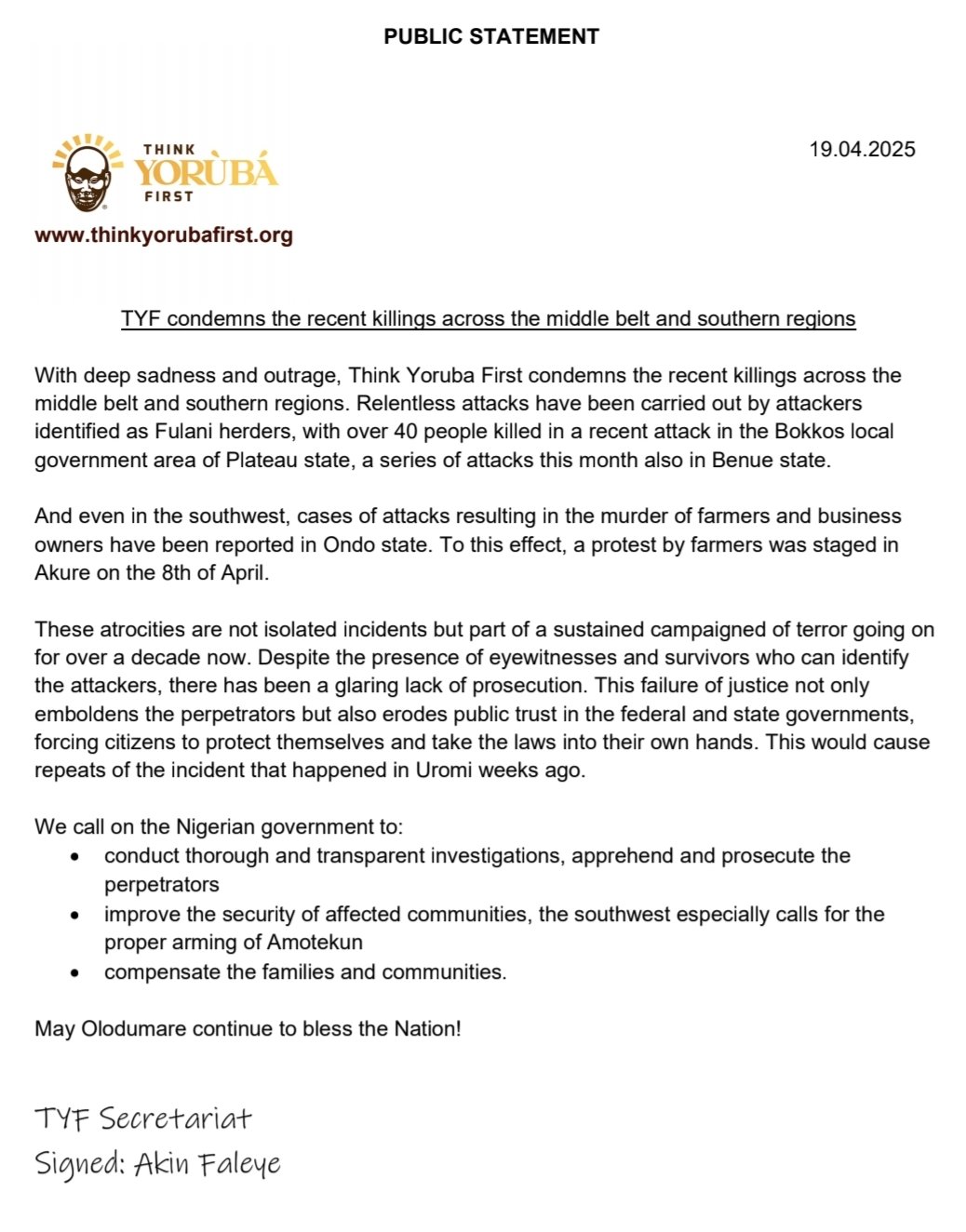 PUBLIC STATEMENT

THINK
YORÙBÁ
FIRST

www.thinkyorubafirst.org

19.04.2025

TYF condemns the recent killings across the middle belt and southern regions

With deep sadness and outrage, Think Yoruba First condemns the recent killings across the middle belt and southern regions. Relentless attacks have been carried out by attackers identified as Fulani herders, with over 40 people killed in a recent attack in the Bokkos local government area of Plateau state, a series of attacks this month also in Benue state.

And even in the southwest, cases of attacks resulting in the murder of farmers and business owners have been reported in Ondo state. To this effect, a protest by farmers was staged in Akure on the 8th of April.

These atrocities are not isolated incidents but part of a sustained campaigned of terror going on for over a decade now. Despite the presence of eyewitnesses and survivors who can identify the attackers, there has been a glaring lack of prosecution. This failure of justice not only emboldens the perpetrators but also erodes public trust in the federal and state governments, forcing citizens to protect themselves and take the laws into their own hands. This would cause repeats of the incident that happened in Uromi weeks ago.

We call on the Nigerian government to:
• conduct thorough and transparent investigations, apprehend and prosecute the perpetrators
• improve the security of affected communities, the southwest especially calls for the proper arming of Amotekun
• compensate the families and communities.

May Olodumare continue to bless the Nation!

TYF Secretariat
Signed: Akin Faleye